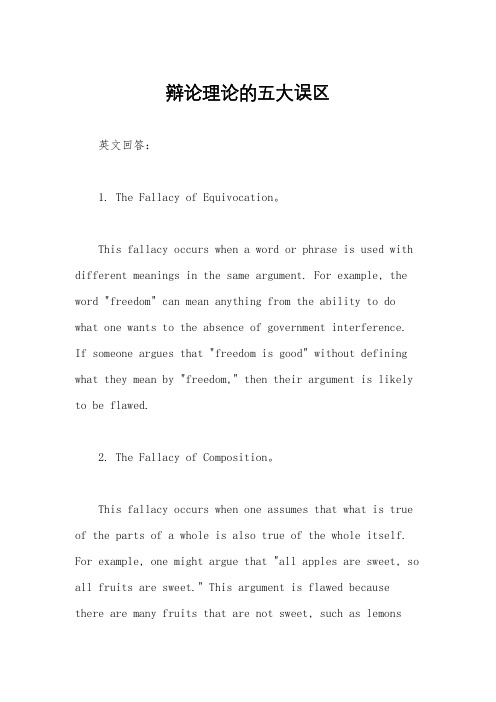 辩论理论的五大误区

英文回答：

1. The Fallacy of Equivocation。

This fallacy occurs when a word or phrase is used with different meanings in the same argument. For example, the word "freedom" can mean anything from the ability to do what one wants to the absence of government interference. If someone argues that "freedom is good" without defining what they mean by "freedom," then their argument is likely to be flawed.

2. The Fallacy of Composition。

This fallacy occurs when one assumes that what is true of the parts of a whole is also true of the whole itself. For example, one might argue that "all apples are sweet, so all fruits are sweet." This argument is flawed because there are many fruits that are not sweet, such as lemons